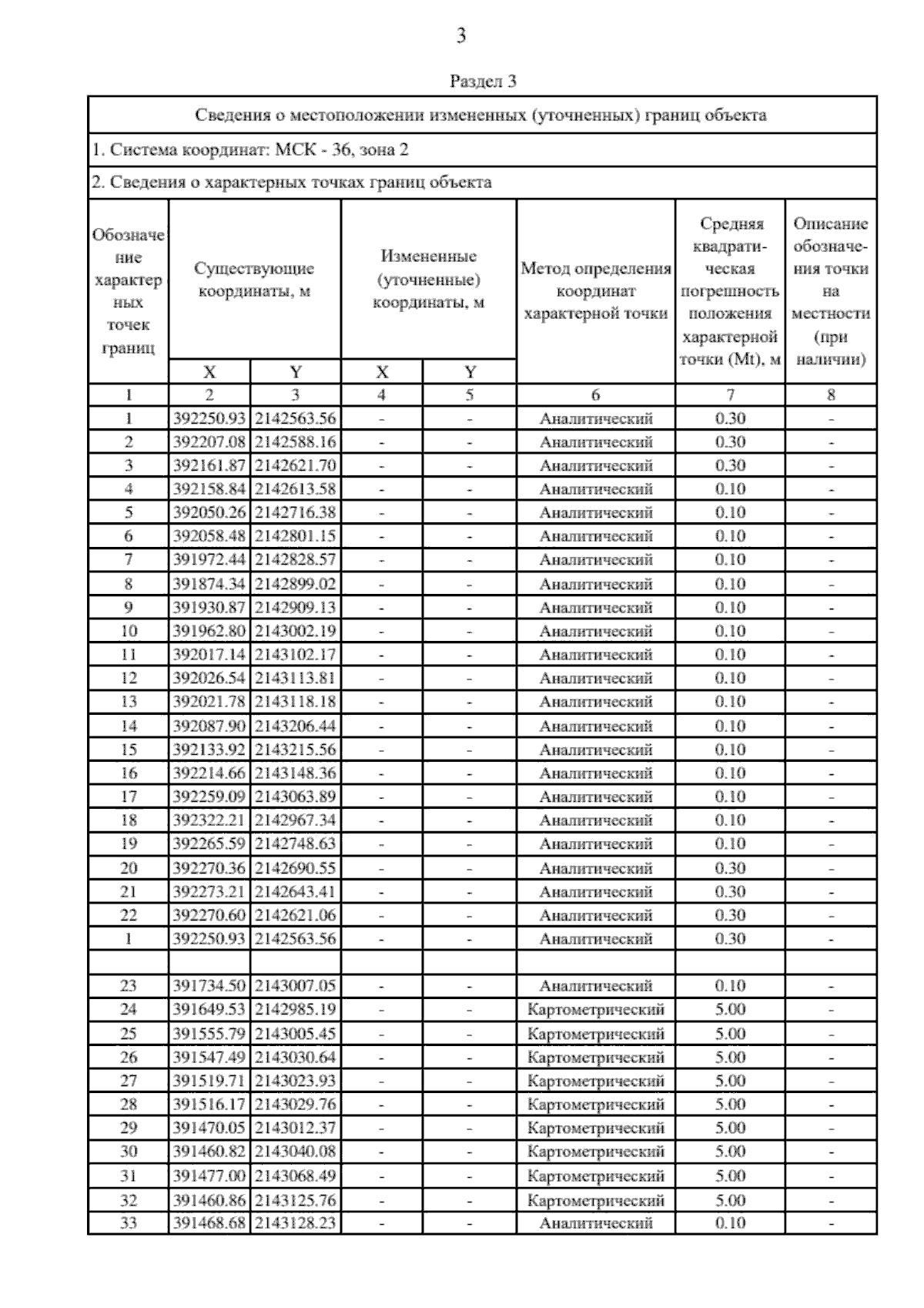 3

Раздел 3

Сведения о местоположении измененных (уточненных) границ объекта

1. Система координат: МСК - 36, зона 2

2. Сведения о характерных точках границ объекта

| Обозначение характерных точек границ | Существующие координаты, м X | Существующие координаты, м Y | Измененные (уточненные) координаты, м X | Измененные (уточненные) координаты, м Y | Метод определения координат характерной точки | Средняя квадратическая погрешность положения характерной точки (Mt), м | Описание обозначения точки на местности (при наличии) |
|---|---|---|---|---|---|---|---|
| 1 | 2 | 3 | 4 | 5 | 6 | 7 | 8 |
| 1 | 392250.93 | 2142563.56 | - | - | Аналитический | 0.30 | - |
| 2 | 392207.08 | 2142588.16 | - | - | Аналитический | 0.30 | - |
| 3 | 392161.87 | 2142621.70 | - | - | Аналитический | 0.30 | - |
| 4 | 392158.84 | 2142613.58 | - | - | Аналитический | 0.10 | - |
| 5 | 392050.26 | 2142716.38 | - | - | Аналитический | 0.10 | - |
| 6 | 392058.48 | 2142801.15 | - | - | Аналитический | 0.10 | - |
| 7 | 391972.44 | 2142828.57 | - | - | Аналитический | 0.10 | - |
| 8 | 391874.34 | 2142899.02 | - | - | Аналитический | 0.10 | - |
| 9 | 391930.87 | 2142909.13 | - | - | Аналитический | 0.10 | - |
| 10 | 391962.80 | 2143002.19 | - | - | Аналитический | 0.10 | - |
| 11 | 392017.14 | 2143102.17 | - | - | Аналитический | 0.10 | - |
| 12 | 392026.54 | 2143113.81 | - | - | Аналитический | 0.10 | - |
| 13 | 392021.78 | 2143118.18 | - | - | Аналитический | 0.10 | - |
| 14 | 392087.90 | 2143206.44 | - | - | Аналитический | 0.10 | - |
| 15 | 392133.92 | 2143215.56 | - | - | Аналитический | 0.10 | - |
| 16 | 392214.66 | 2143148.36 | - | - | Аналитический | 0.10 | - |
| 17 | 392259.09 | 2143063.89 | - | - | Аналитический | 0.10 | - |
| 18 | 392322.21 | 2142967.34 | - | - | Аналитический | 0.10 | - |
| 19 | 392265.59 | 2142748.63 | - | - | Аналитический | 0.10 | - |
| 20 | 392270.36 | 2142690.55 | - | - | Аналитический | 0.30 | - |
| 21 | 392273.21 | 2142643.41 | - | - | Аналитический | 0.30 | - |
| 22 | 392270.60 | 2142621.06 | - | - | Аналитический | 0.30 | - |
| 1 | 392250.93 | 2142563.56 | - | - | Аналитический | 0.30 | - |
| | | | | | | | |
| 23 | 391734.50 | 2143007.05 | - | - | Аналитический | 0.10 | - |
| 24 | 391649.53 | 2142985.19 | - | - | Картометрический | 5.00 | - |
| 25 | 391555.79 | 2143005.45 | - | - | Картометрический | 5.00 | - |
| 26 | 391547.49 | 2143030.64 | - | - | Картометрический | 5.00 | - |
| 27 | 391519.71 | 2143023.93 | - | - | Картометрический | 5.00 | - |
| 28 | 391516.17 | 2143029.76 | - | - | Картометрический | 5.00 | - |
| 29 | 391470.05 | 2143012.37 | - | - | Картометрический | 5.00 | - |
| 30 | 391460.82 | 2143040.08 | - | - | Картометрический | 5.00 | - |
| 31 | 391477.00 | 2143068.49 | - | - | Картометрический | 5.00 | - |
| 32 | 391460.86 | 2143125.76 | - | - | Картометрический | 5.00 | - |
| 33 | 391468.68 | 2143128.23 | - | - | Аналитический | 0.10 | - |